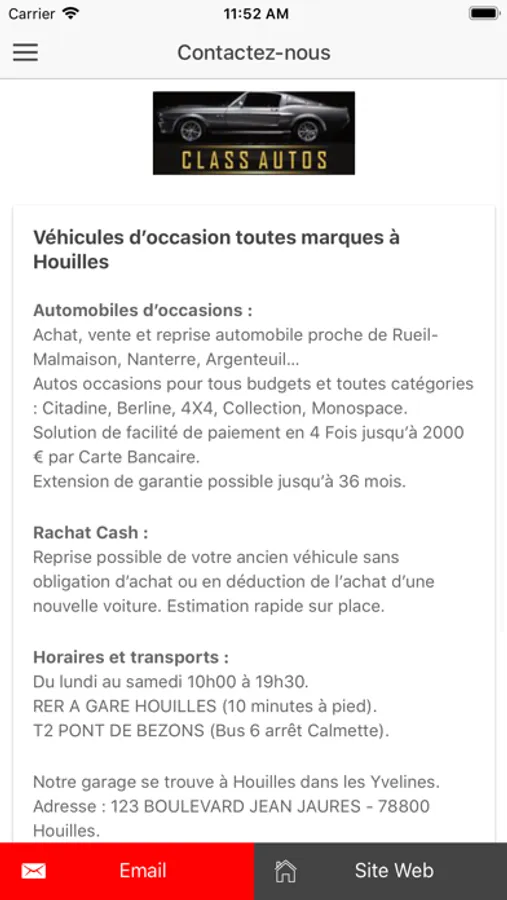 Carrier 11:52 AM

Contactez-nous

CLASS AUTOS

Véhicules d'occasion toutes marques à Houilles

Automobiles d'occasions :
Achat, vente et reprise automobile proche de Rueil-Malmaison, Nanterre, Argenteuil...
Autos occasions pour tous budgets et toutes catégories : Citadine, Berline, 4X4, Collection, Monospace.
Solution de facilité de paiement en 4 Fois jusqu'à 2000 € par Carte Bancaire.
Extension de garantie possible jusqu'à 36 mois.

Rachat Cash :
Reprise possible de votre ancien véhicule sans obligation d'achat ou en déduction de l'achat d'une nouvelle voiture. Estimation rapide sur place.

Horaires et transports :
Du lundi au samedi 10h00 à 19h30.
RER A GARE HOUILLES (10 minutes à pied).
T2 PONT DE BEZONS (Bus 6 arrêt Calmette).

Notre garage se trouve à Houilles dans les Yvelines.
Adresse : 123 BOULEVARD JEAN JAURES - 78800 Houilles.

Email

Site Web